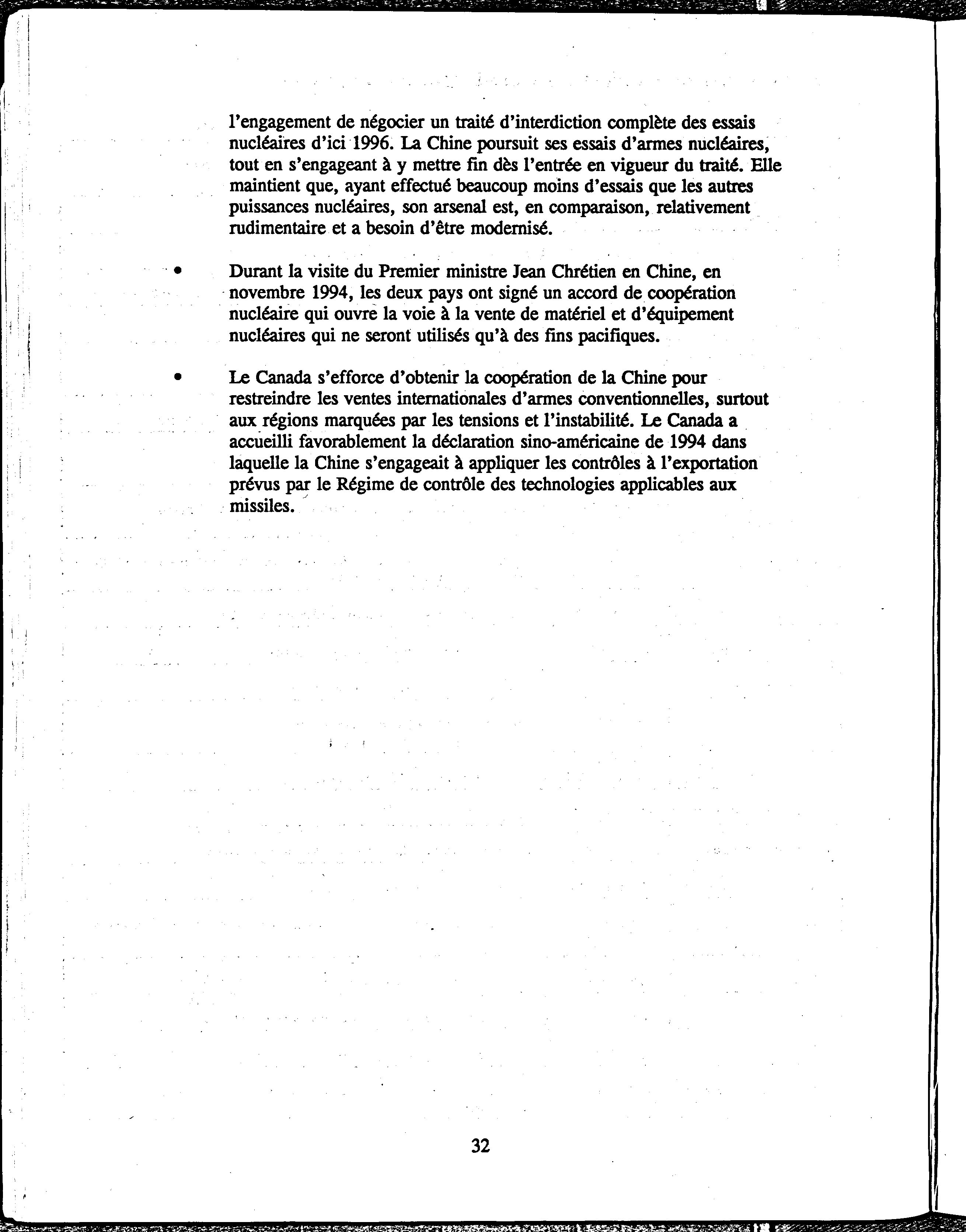 l'engagement de négocier un traité d'interdiction complète des essais nucléaires d'ici 1996. La Chine poursuit ses essais d'armes nucléaires, tout en s'engageant à y mettre fin dès l'entrée en vigueur du traité. Elle maintient que, ayant effectué beaucoup moins d'essais que les autres puissances nucléaires, son arsenal est, en comparaison, relativement rudimentaire et a besoin d'être modernisé.

• Durant la visite du Premier ministre Jean Chrétien en Chine, en novembre 1994, les deux pays ont signé un accord de coopération nucléaire qui ouvre la voie à la vente de matériel et d'équipement nucléaires qui ne seront utilisés qu'à des fins pacifiques.

• Le Canada s'efforce d'obtenir la coopération de la Chine pour restreindre les ventes internationales d'armes conventionnelles, surtout aux régions marquées par les tensions et l'instabilité. Le Canada a accueilli favorablement la déclaration sino-américaine de 1994 dans laquelle la Chine s'engageait à appliquer les contrôles à l'exportation prévus par le Régime de contrôle des technologies applicables aux missiles.

32